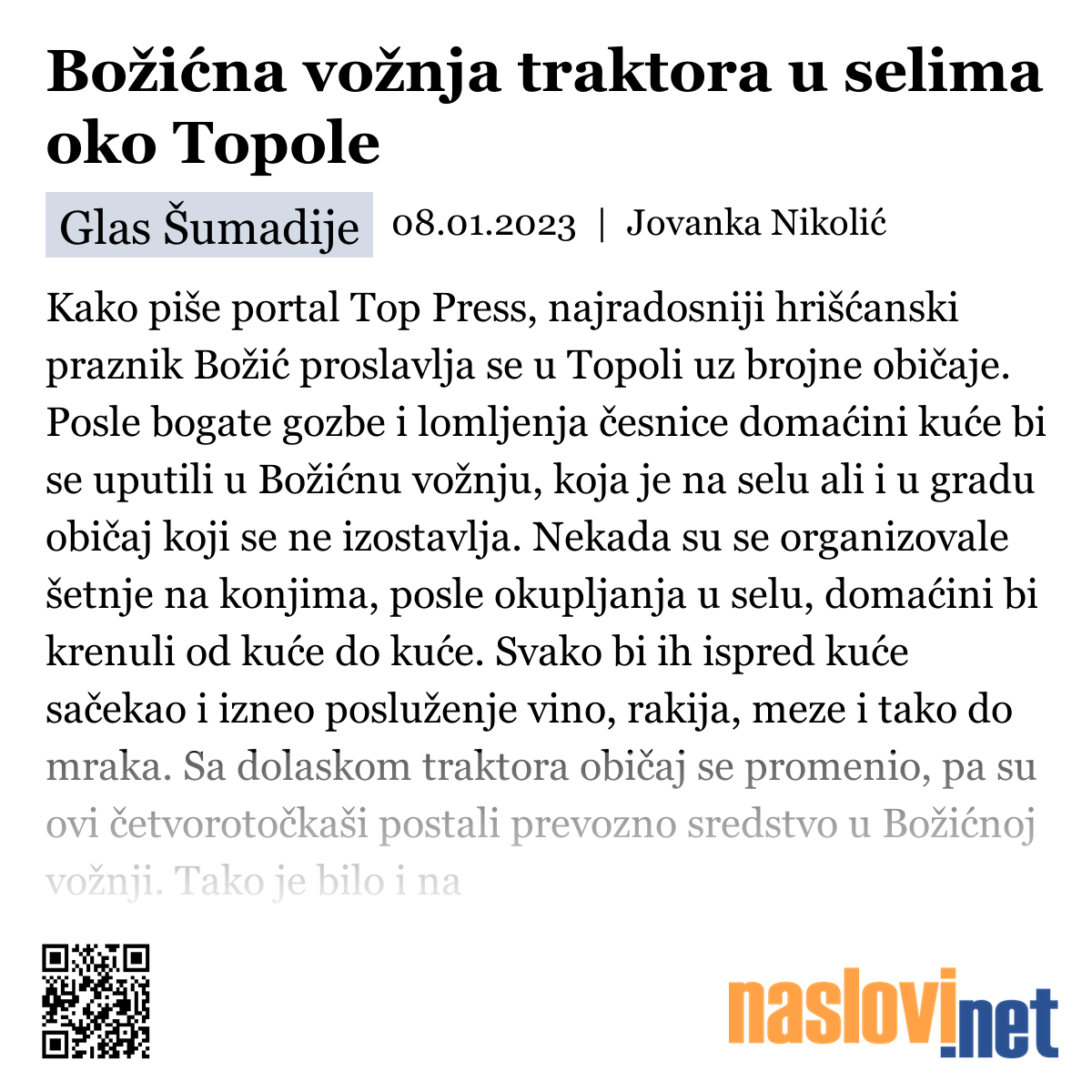 Božićna vožnja traktora u selima oko Topole

Glas Šumadije 08.01.2023 | Jovanka Nikolić

Kako piše portal Top Press, najradosniji hrišćanski praznik Božić proslavlja se u Topoli uz brojne običaje. Posle bogate gozbe i lomljenja česnice domaćini kuće bi se uputili u Božićnu vožnju, koja je na selu ali i u gradu običaj koji se ne izostavlja. Nekada su se organizovale šetnje na konjima, posle okupljanja u selu, domaćini bi krenuli od kuće do kuće. Svako bi ih ispred kuće sačekao i izneo posluženje vino, rakija, meze i tako do mraka. Sa dolaskom traktora običaj se promenio, pa su ovi četvorotočkaši postali prevozno sredstvo u Božićnoj vožnji. Tako je bilo i na

naslovi.net